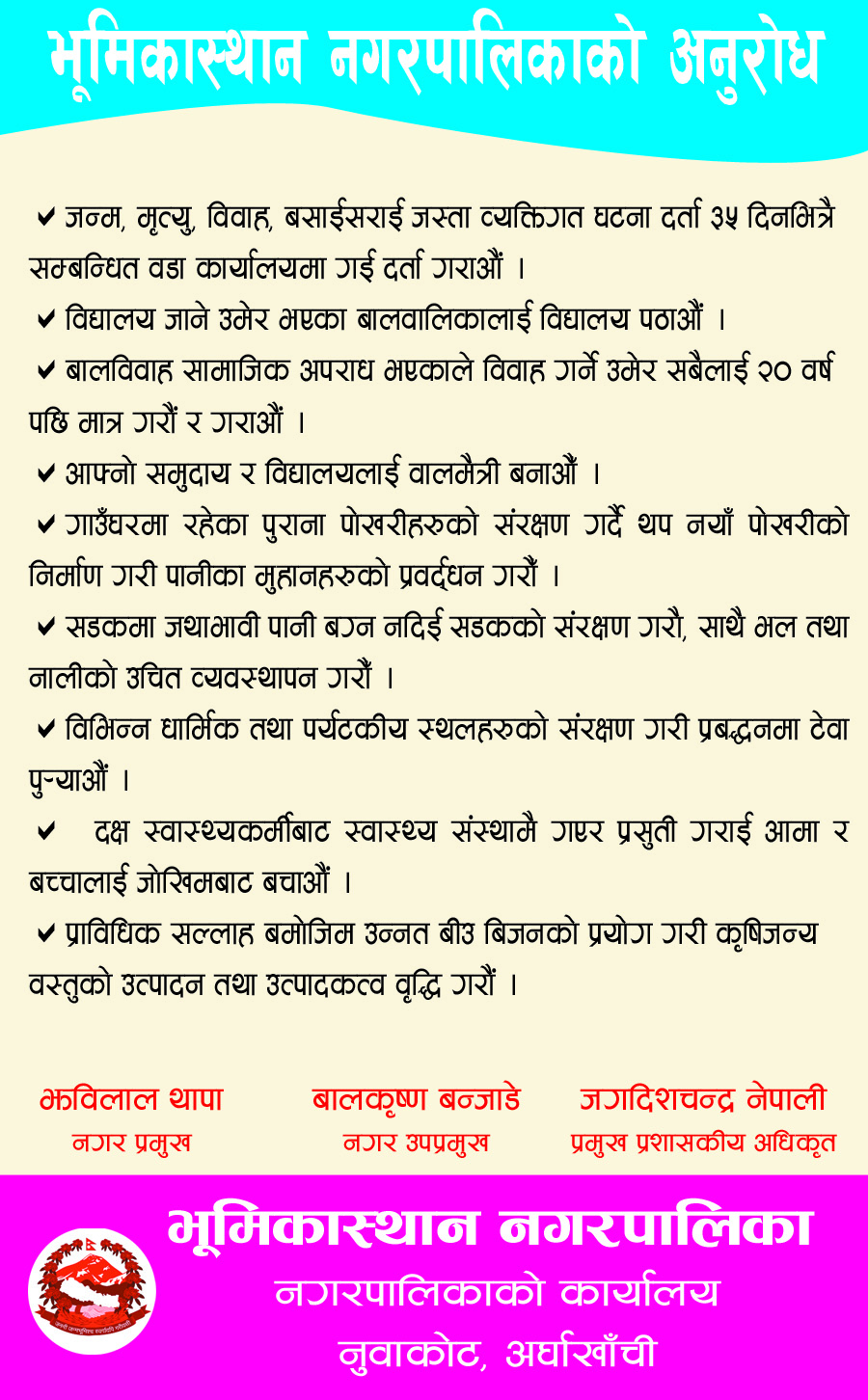 भूमिकास्थान नगरपालिकाको अनुरोध

✔ जन्म, मृत्यु, विवाह, बसाईसराई जस्ता व्यक्तिगत घटना दर्ता ३५ दिनभित्रै सम्बन्धित वडा कार्यालयमा गई दर्ता गराऔं ।

✔ विद्यालय जाने उमेर भएका बालवालिकालाई विद्यालय पठाऔं ।

✔ बालविवाह सामाजिक अपराध भएकाले विवाह गर्ने उमेर सबैलाई २० वर्ष पछि मात्र गरौं र गराऔं ।

✔ आफ्नो समुदाय र विद्यालयलाई वालमैत्री बनाऔं ।

✔ गाउँघरमा रहेका पुराना पोखरीहरुको संरक्षण गर्दै थप नयाँ पोखरीको निर्माण गरी पानीका मुहानहरुको प्रवर्द्धन गरौं ।

✔ सडकमा जथाभावी पानी बग्न नदिई सडकको संरक्षण गरौ, साथै भल तथा नालीको उचित व्यवस्थापन गरौं ।

✔ विभिन्न धार्मिक तथा पर्यटकीय स्थलहरुको संरक्षण गरी प्रबद्धनमा टेवा पुऱ्याऔं ।

✔ दक्ष स्वास्थ्यकर्मीबाट स्वास्थ्य संस्थामै गएर प्रसुती गराई आमा र बच्चालाई जोखिमबाट बचाऔं ।

✔ प्राविधिक सल्लाह बमोजिम उन्नत बीउ बिजनको प्रयोग गरी कृषिजन्य वस्तुको उत्पादन तथा उत्पादकत्व वृद्धि गरौं ।

झविलाल थापा
नगर प्रमुख

बालकृष्ण बन्जाडे
नगर उपप्रमुख

जगदिशचन्द्र नेपाली
प्रमुख प्रशासकीय अधिकृत

भूमिकास्थान नगरपालिका
नगरपालिकाको कार्यालय
नुवाकोट, अर्घाखाँची